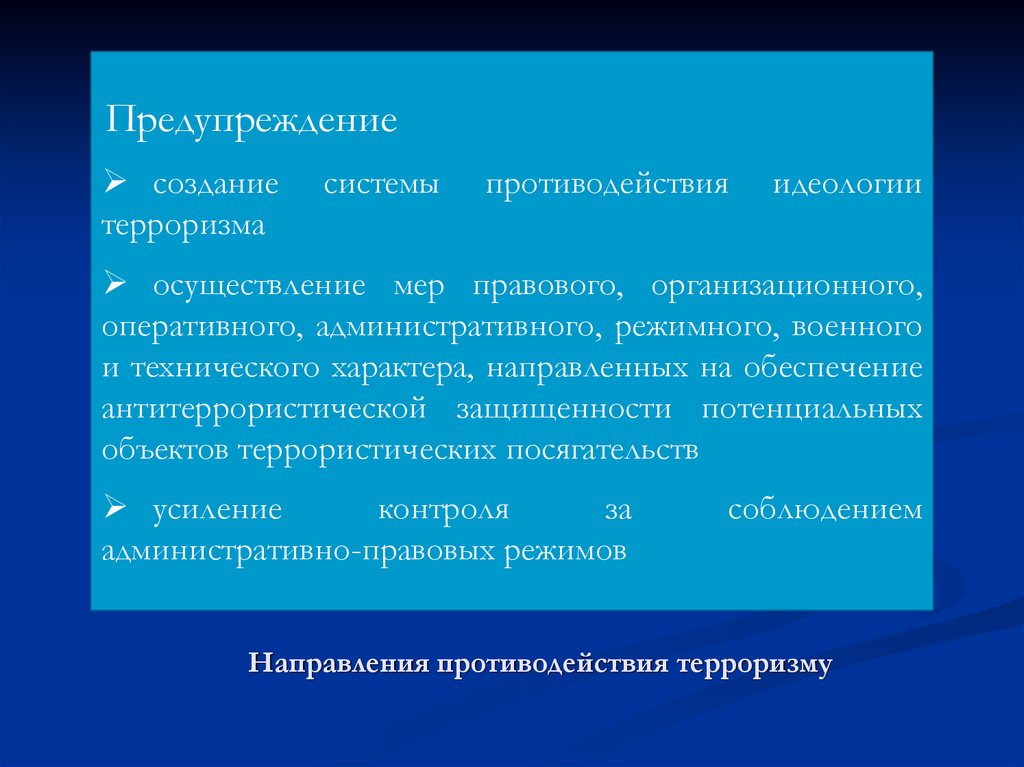 Предупреждение

➢ создание системы противодействия идеологии терроризма

➢ осуществление мер правового, организационного, оперативного, административного, режимного, военного и технического характера, направленных на обеспечение антитеррористической защищенности потенциальных объектов террористических посягательств

➢ усиление контроля за соблюдением административно-правовых режимов

Направления противодействия терроризму